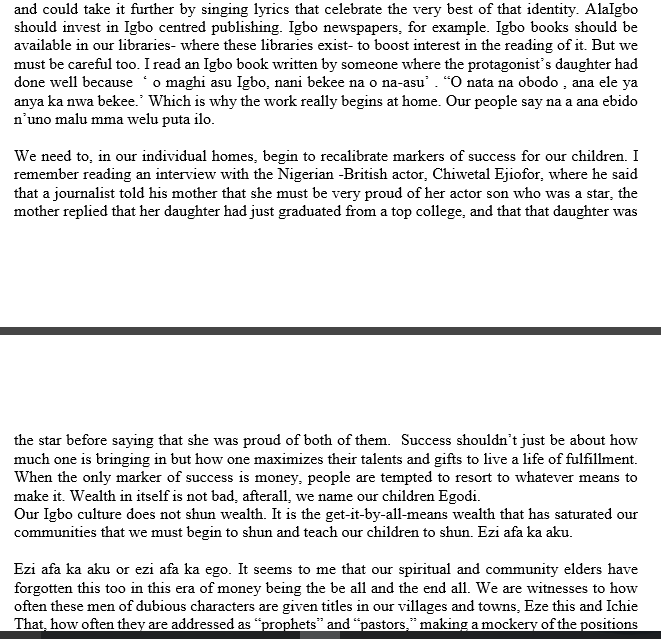 and could take it further by singing lyrics that celebrate the very best of that identity. AlaIgbo should invest in Igbo centred publishing. Igbo newspapers, for example. Igbo books should be available in our libraries- where these libraries exist- to boost interest in the reading of it. But we must be careful too. I read an Igbo book written by someone where the protagonist's daughter had done well because ' o maghi asu Igbo, nani bekee na o na-asu' . "O nata na obodo , ana ele ya anya ka nwa bekee.' Which is why the work really begins at home. Our people say na a ana ebido n'uno malu mma welu puta ilo.

We need to, in our individual homes, begin to recalibrate markers of success for our children. I remember reading an interview with the Nigerian -British actor, Chiwetal Ejiofor, where he said that a journalist told his mother that she must be very proud of her actor son who was a star, the mother replied that her daughter had just graduated from a top college, and that that daughter was

the star before saying that she was proud of both of them. Success shouldn't just be about how much one is bringing in but how one maximizes their talents and gifts to live a life of fulfillment. When the only marker of success is money, people are tempted to resort to whatever means to make it. Wealth in itself is not bad, afterall, we name our children Egodi.
Our Igbo culture does not shun wealth. It is the get-it-by-all-means wealth that has saturated our communities that we must begin to shun and teach our children to shun. Ezi afa ka aku.

Ezi afa ka aku or ezi afa ka ego. It seems to me that our spiritual and community elders have forgotten this too in this era of money being the be all and the end all. We are witnesses to how often these men of dubious characters are given titles in our villages and towns, Eze this and Ichie That, how often they are addressed as "prophets" and "pastors," making a mockery of the positions